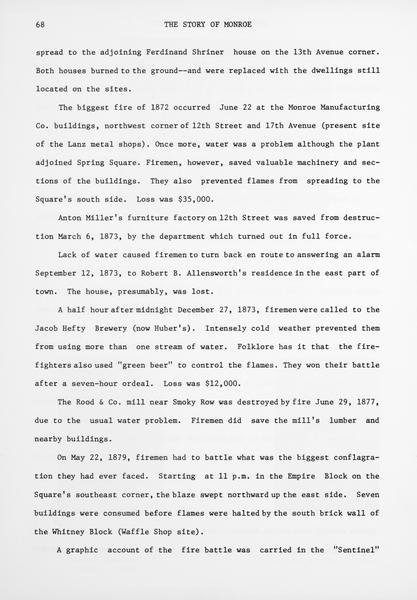 68 THE STORY OF MONROE

spread to the adjoining Ferdinand Shriner house on the 13th Avenue corner. Both houses burned to the ground--and were replaced with the dwellings still located on the sites.

The biggest fire of 1872 occurred June 22 at the Monroe Manufacturing Co. buildings, northwest corner of 12th Street and 17th Avenue (present site of the Lanz metal shops). Once more, water was a problem although the plant adjoined Spring Square. Firemen, however, saved valuable machinery and sections of the buildings. They also prevented flames from spreading to the Square's south side. Loss was $35,000.

Anton Miller's furniture factory on 12th Street was saved from destruction March 6, 1873, by the department which turned out in full force.

Lack of water caused firemen to turn back en route to answering an alarm September 12, 1873, to Robert B. Allensworth's residence in the east part of town. The house, presumably, was lost.

A half hour after midnight December 27, 1873, firemen were called to the Jacob Hefty Brewery (now Huber's). Intensely cold weather prevented them from using more than one stream of water. Folklore has it that the firefighters also used "green beer" to control the flames. They won their battle after a seven-hour ordeal. Loss was $12,000.

The Rood & Co. mill near Smoky Row was destroyed by fire June 29, 1877, due to the usual water problem. Firemen did save the mill's lumber and nearby buildings.

On May 22, 1879, firemen had to battle what was the biggest conflagration they had ever faced. Starting at 11 p.m. in the Empire Block on the Square's southeast corner, the blaze swept northward up the east side. Seven buildings were consumed before flames were halted by the south brick wall of the Whitney Block (Waffle Shop site).

A graphic account of the fire battle was carried in the "Sentinel"